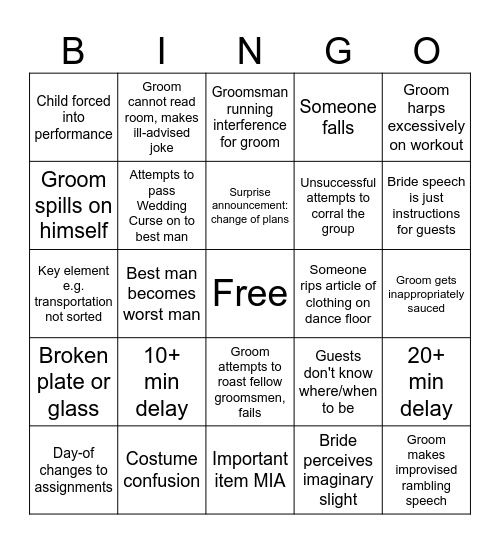 | B | I | N | G | O |
|---|---|---|---|---|
| Child forced into performance | Groom cannot read room, makes ill-advised joke | Groomsman running interference for groom | Someone falls | Groom harps excessively on workout |
| Groom spills on himself | Attempts to pass Wedding Curse on to best man | Surprise announcement: change of plans | Unsuccessful attempts to corral the group | Bride speech is just instructions for guests |
| Key element e.g. transportation not sorted | Best man becomes worst man | Free | Someone rips article of clothing on dance floor | Groom gets inappropriately sauced |
| Broken plate or glass | 10+ min delay | Groom attempts to roast fellow groomsmen, fails | Guests don't know where/when to be | 20+ min delay |
| Day-of changes to assignments | Costume confusion | Important item MIA | Bride perceives imaginary slight | Groom makes improvised rambling speech |